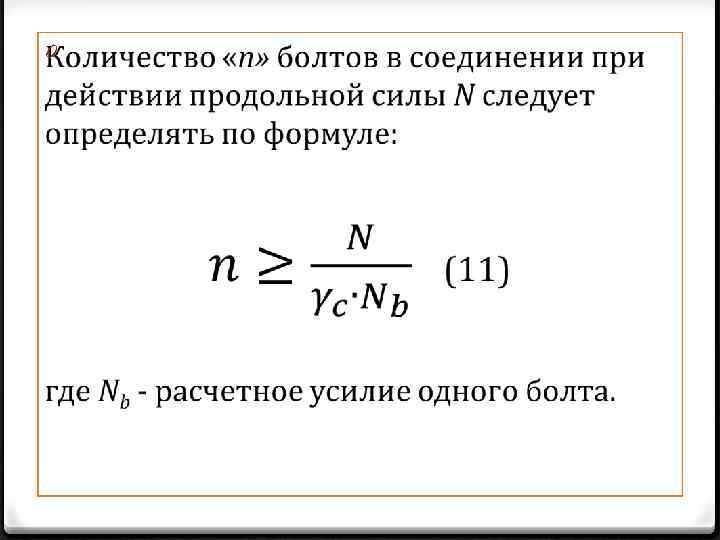 Количество «n» болтов в соединении при действии продольной силы N следует определять по формуле:

$n \geq \frac{N}{\gamma_c \cdot N_b}$ (11)

где $N_b$ - расчетное усилие одного болта.